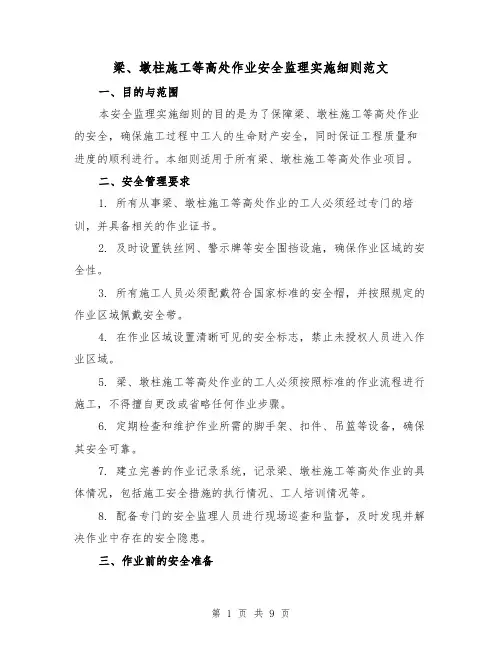 梁、墩柱施工等高处作业安全监理实施细则范文

一、目的与范围

本安全监理实施细则的目的是为了保障梁、墩柱施工等高处作业的安全，确保施工过程中工人的生命财产安全，同时保证工程质量和进度的顺利进行。本细则适用于所有梁、墩柱施工等高处作业项目。

二、安全管理要求

1. 所有从事梁、墩柱施工等高处作业的工人必须经过专门的培训，并具备相关的作业证书。

2. 及时设置铁丝网、警示牌等安全围挡设施，确保作业区域的安全性。

3. 所有施工人员必须配戴符合国家标准的安全帽，并按照规定的作业区域佩戴安全带。

4. 在作业区域设置清晰可见的安全标志，禁止未授权人员进入作业区域。

5. 梁、墩柱施工等高处作业的工人必须按照标准的作业流程进行施工，不得擅自更改或省略任何作业步骤。

6. 定期检查和维护作业所需的脚手架、扣件、吊篮等设备，确保其安全可靠。

7. 建立完善的作业记录系统，记录梁、墩柱施工等高处作业的具体情况，包括施工安全措施的执行情况、工人培训情况等。

8. 配备专门的安全监理人员进行现场巡查和监督，及时发现并解决作业中存在的安全隐患。

三、作业前的安全准备

第 1 页 共 9 页